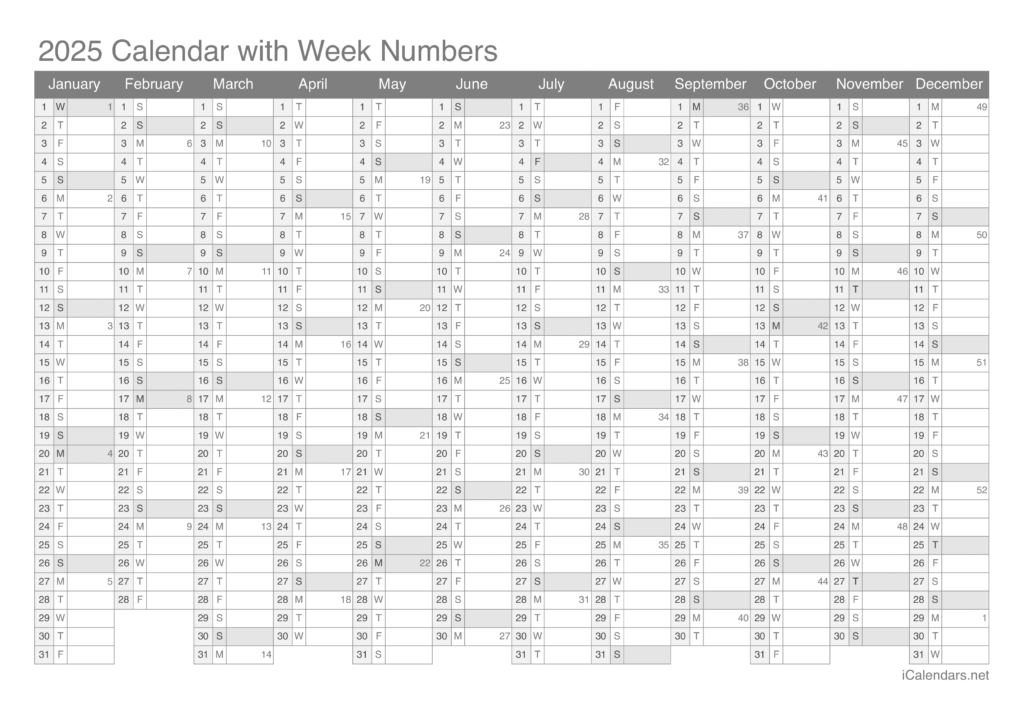 2025 Calendar with Week Numbers

| January | February | March | April | May | June | July | August | September | October | November | December |
|---|---|---|---|---|---|---|---|---|---|---|---|
| 1 W 1 | 1 S | 1 S | 1 T | 1 T | 1 S | 1 T | 1 F | 1 M 36 | 1 W | 1 S | 1 M 49 |
| 2 T | 2 S | 2 S | 2 W | 2 F | 2 M 23 | 2 W | 2 S | 2 T | 2 T | 2 S | 2 T |
| 3 F | 3 M 6 | 3 M 10 | 3 T | 3 S | 3 T | 3 T | 3 S | 3 W | 3 F | 3 M 45 | 3 W |
| 4 S | 4 T | 4 T | 4 F | 4 S | 4 W | 4 F | 4 M 32 | 4 T | 4 S | 4 T | 4 T |
| 5 S | 5 W | 5 W | 5 S | 5 M 19 | 5 T | 5 S | 5 T | 5 F | 5 S | 5 W | 5 F |
| 6 M 2 | 6 T | 6 T | 6 S | 6 T | 6 F | 6 S | 6 W | 6 S | 6 M 41 | 6 T | 6 S |
| 7 T | 7 F | 7 F | 7 M 15 | 7 W | 7 S | 7 M 28 | 7 T | 7 S | 7 T | 7 F | 7 S |
| 8 W | 8 S | 8 S | 8 T | 8 T | 8 S | 8 T | 8 F | 8 M 37 | 8 W | 8 S | 8 M 50 |
| 9 T | 9 S | 9 S | 9 W | 9 F | 9 M 24 | 9 W | 9 S | 9 T | 9 T | 9 S | 9 T |
| 10 F | 10 M 7 | 10 M 11 | 10 T | 10 S | 10 T | 10 T | 10 S | 10 W | 10 F | 10 M 46 | 10 W |
| 11 S | 11 T | 11 T | 11 F | 11 S | 11 W | 11 F | 11 M 33 | 11 T | 11 S | 11 T | 11 T |
| 12 S | 12 W | 12 W | 12 S | 12 M 20 | 12 T | 12 S | 12 T | 12 F | 12 S | 12 W | 12 F |
| 13 M 3 | 13 T | 13 T | 13 S | 13 T | 13 F | 13 S | 13 W | 13 S | 13 M 42 | 13 T | 13 S |
| 14 T | 14 F | 14 F | 14 M 16 | 14 W | 14 S | 14 M 29 | 14 T | 14 S | 14 T | 14 F | 14 S |
| 15 W | 15 S | 15 S | 15 T | 15 T | 15 S | 15 T | 15 F | 15 M 38 | 15 W | 15 S | 15 M 51 |
| 16 T | 16 S | 16 S | 16 W | 16 F | 16 M 25 | 16 W | 16 S | 16 T | 16 T | 16 S | 16 T |
| 17 F | 17 M 8 | 17 M 12 | 17 T | 17 S | 17 T | 17 T | 17 S | 17 W | 17 F | 17 M 47 | 17 W |
| 18 S | 18 T | 18 T | 18 F | 18 S | 18 W | 18 F | 18 M 34 | 18 T | 18 S | 18 T | 18 T |
| 19 S | 19 W | 19 W | 19 S | 19 M 21 | 19 T | 19 S | 19 T | 19 F | 19 S | 19 W | 19 F |
| 20 M 4 | 20 T | 20 T | 20 S | 20 T | 20 F | 20 S | 20 W | 20 S | 20 M 43 | 20 T | 20 S |
| 21 T | 21 F | 21 F | 21 M 17 | 21 W | 21 S | 21 M 30 | 21 T | 21 S | 21 T | 21 F | 21 S |
| 22 W | 22 S | 22 S | 22 T | 22 T | 22 S | 22 T | 22 F | 22 M 39 | 22 W | 22 S | 22 M 52 |
| 23 T | 23 S | 23 S | 23 W | 23 F | 23 M 26 | 23 W | 23 S | 23 T | 23 T | 23 S | 23 T |
| 24 F | 24 M 9 | 24 M 13 | 24 T | 24 S | 24 T | 24 T | 24 S | 24 W | 24 F | 24 M 48 | 24 W |
| 25 S | 25 T | 25 T | 25 F | 25 S | 25 W | 25 F | 25 M 35 | 25 T | 25 S | 25 T | 25 T |
| 26 S | 26 W | 26 W | 26 S | 26 M 22 | 26 T | 26 S | 26 T | 26 F | 26 S | 26 W | 26 F |
| 27 M 5 | 27 T | 27 T | 27 S | 27 T | 27 F | 27 S | 27 W | 27 S | 27 M 44 | 27 T | 27 S |
| 28 T | 28 F | 28 F | 28 M 18 | 28 W | 28 S | 28 M 31 | 28 T | 28 S | 28 T | 28 F | 28 S |
| 29 W | | 29 S | 29 T | 29 T | 29 S | 29 T | 29 F | 29 M 40 | 29 W | 29 S | 29 M 1 |
| 30 T | | 30 S | 30 W | 30 F | 30 M 27 | 30 W | 30 S | 30 T | 30 T | 30 S | 30 T |
| 31 F | | 31 M 14 | | 31 S | | 31 T | 31 S | | 31 F | | 31 W |

iCalendars.net